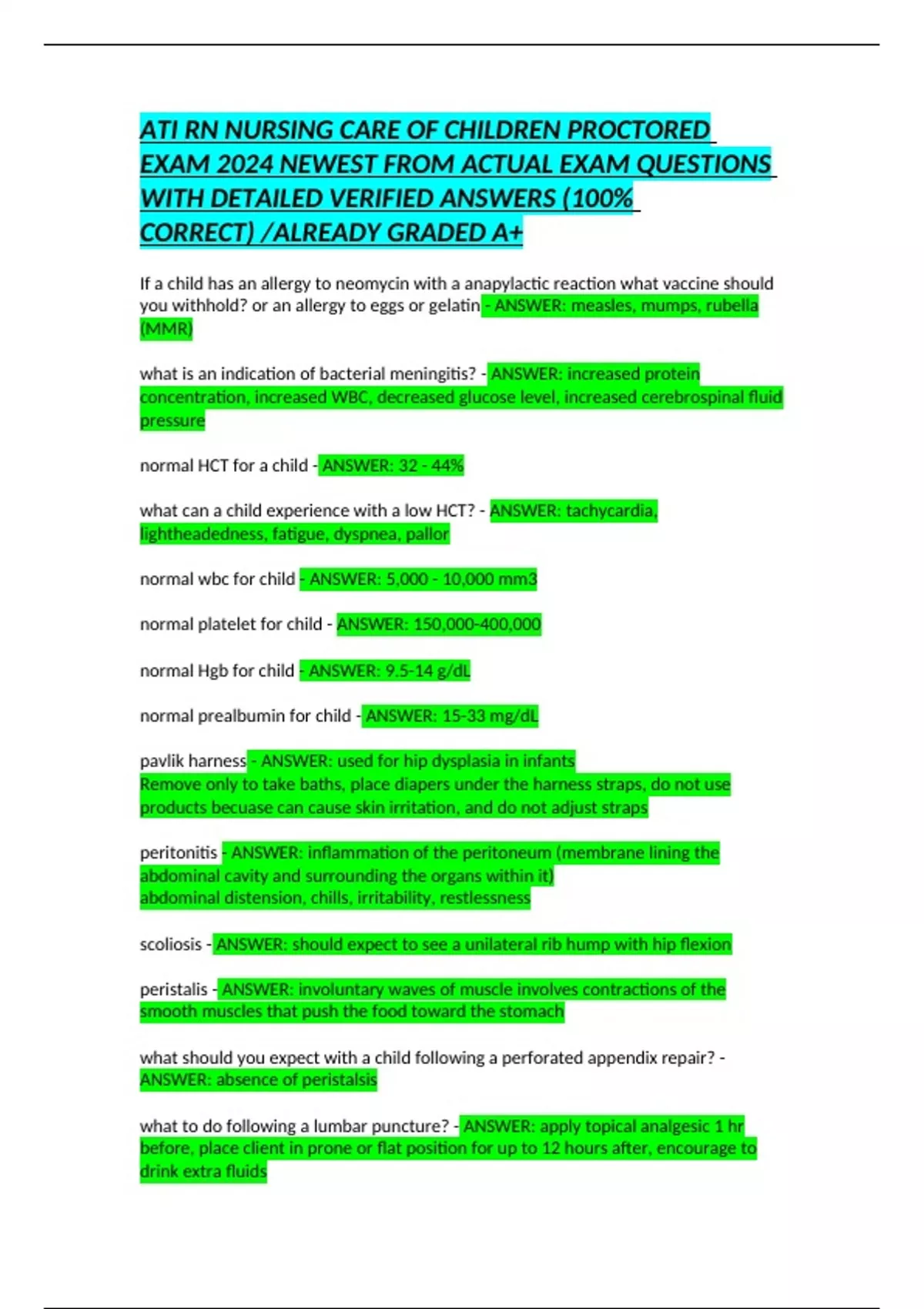 ATI RN NURSING CARE OF CHILDREN PROCTORED EXAM 2024 NEWEST FROM ACTUAL EXAM QUESTIONS WITH DETAILED VERIFIED ANSWERS (100% CORRECT) /ALREADY GRADED A+

If a child has an allergy to neomycin with a anapylactic reaction what vaccine should you withhold? or an allergy to eggs or gelatin - ANSWER: measles, mumps, rubella (MMR)

what is an indication of bacterial meningitis? - ANSWER: increased protein concentration, increased WBC, decreased glucose level, increased cerebrospinal fluid pressure

normal HCT for a child - ANSWER: 32 - 44%

what can a child experience with a low HCT? - ANSWER: tachycardia, lightheadedness, fatigue, dyspnea, pallor

normal wbc for child - ANSWER: 5,000 - 10,000 mm3

normal platelet for child - ANSWER: 150,000-400,000

normal Hgb for child - ANSWER: 9.5-14 g/dL

normal prealbumin for child - ANSWER: 15-33 mg/dL

pavlik harness - ANSWER: used for hip dysplasia in infants
Remove only to take baths, place diapers under the harness straps, do not use products becuase can cause skin irritation, and do not adjust straps

peritonitis - ANSWER: inflammation of the peritoneum (membrane lining the abdominal cavity and surrounding the organs within it)
abdominal distension, chills, irritability, restlessness

scoliosis - ANSWER: should expect to see a unilateral rib hump with hip flexion

peristalis - ANSWER: involuntary waves of muscle involves contractions of the smooth muscles that push the food toward the stomach

what should you expect with a child following a perforated appendix repair? - ANSWER: absence of peristalsis

what to do following a lumbar puncture? - ANSWER: apply topical analgesic 1 hr before, place client in prone or flat position for up to 12 hours after, encourage to drink extra fluids